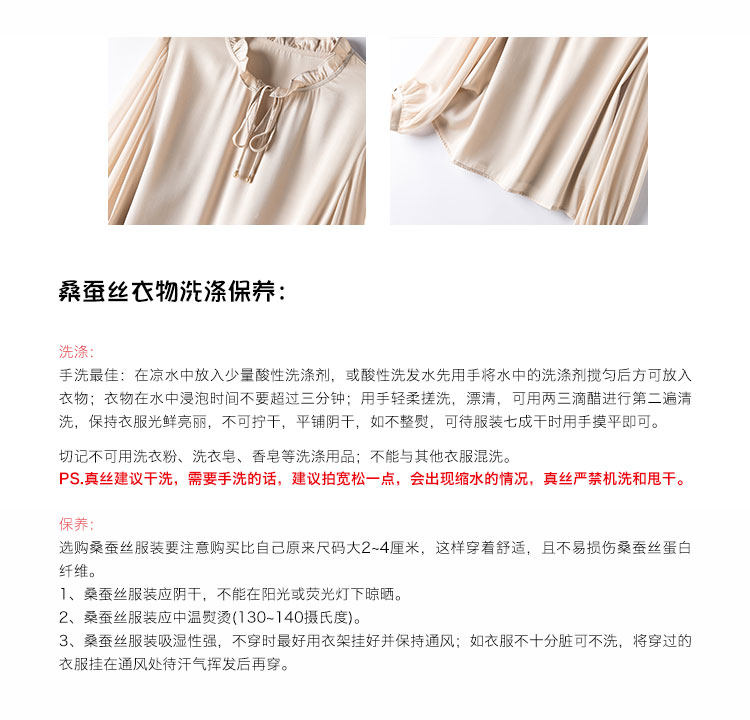 桑蚕丝衣物洗涤保养:

洗涤:
手洗最佳：在凉水中放入少量酸性洗涤剂，或酸性洗发水先用手将水中的洗涤剂搅匀后方可放入衣物；衣物在水中浸泡时间不要超过三分钟；用手轻柔搓洗，漂清，可用两三滴醋进行第二遍清洗，保持衣服光鲜亮丽，不可拧干，平铺阴干，如不整熨，可待服装七成干时用手摸平即可。

切记不可用洗衣粉、洗衣皂、香皂等洗涤用品；不能与其他衣服混洗。
PS.真丝建议干洗，需要手洗的话，建议拍宽松一点，会出现缩水的情况，真丝严禁机洗和甩干。

保养:
选购桑蚕丝服装要注意购买比自己原来尺码大2~4厘米，这样穿着舒适，且不易损伤桑蚕丝蛋白纤维。
1、桑蚕丝服装应阴干，不能在阳光或荧光灯下晾晒。
2、桑蚕丝服装应中温熨烫(130~140摄氏度)。
3、桑蚕丝服装吸湿性强，不穿时最好用衣架挂好并保持通风；如衣服不十分脏可不洗，将穿过的衣服挂在通风处待汗气挥发后再穿。